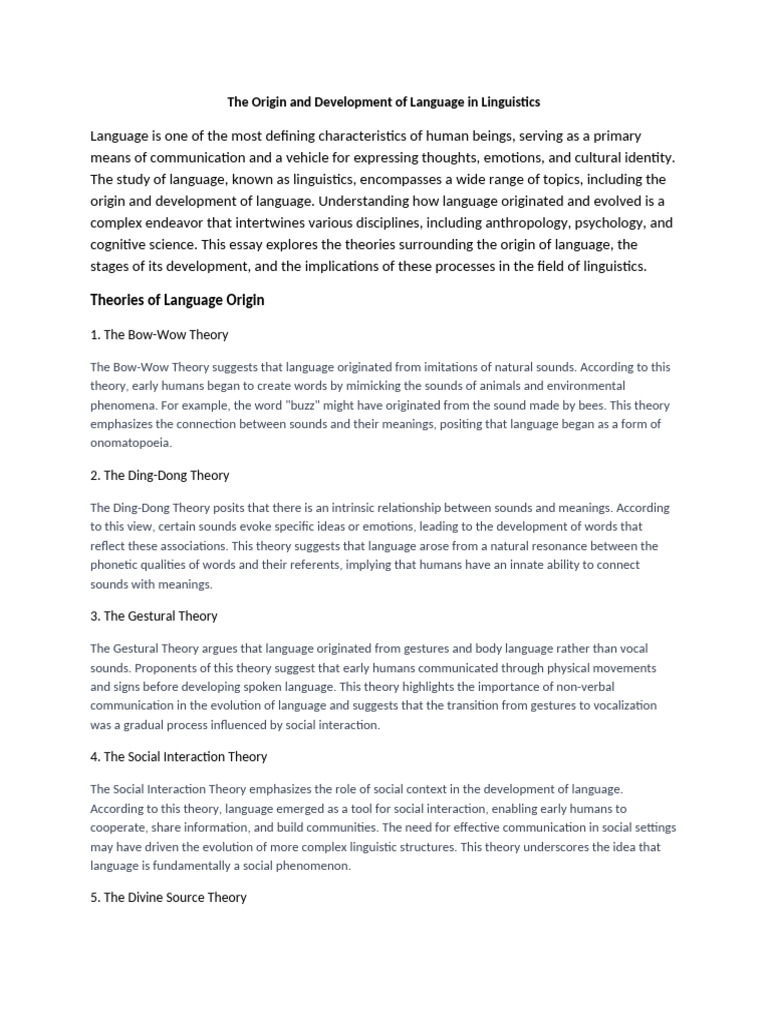 The Origin and Development of Language in Linguistics

Language is one of the most defining characteristics of human beings, serving as a primary means of communication and a vehicle for expressing thoughts, emotions, and cultural identity. The study of language, known as linguistics, encompasses a wide range of topics, including the origin and development of language. Understanding how language originated and evolved is a complex endeavor that intertwines various disciplines, including anthropology, psychology, and cognitive science. This essay explores the theories surrounding the origin of language, the stages of its development, and the implications of these processes in the field of linguistics.

Theories of Language Origin

1. The Bow-Wow Theory

The Bow-Wow Theory suggests that language originated from imitations of natural sounds. According to this theory, early humans began to create words by mimicking the sounds of animals and environmental phenomena. For example, the word "buzz" might have originated from the sound made by bees. This theory emphasizes the connection between sounds and their meanings, positing that language began as a form of onomatopoeia.

2. The Ding-Dong Theory

The Ding-Dong Theory posits that there is an intrinsic relationship between sounds and meanings. According to this view, certain sounds evoke specific ideas or emotions, leading to the development of words that reflect these associations. This theory suggests that language arose from a natural resonance between the phonetic qualities of words and their referents, implying that humans have an innate ability to connect sounds with meanings.

3. The Gestural Theory

The Gestural Theory argues that language originated from gestures and body language rather than vocal sounds. Proponents of this theory suggest that early humans communicated through physical movements and signs before developing spoken language. This theory highlights the importance of non-verbal communication in the evolution of language and suggests that the transition from gestures to vocalization was a gradual process influenced by social interaction.

4. The Social Interaction Theory

The Social Interaction Theory emphasizes the role of social context in the development of language. According to this theory, language emerged as a tool for social interaction, enabling early humans to cooperate, share information, and build communities. The need for effective communication in social settings may have driven the evolution of more complex linguistic structures. This theory underscores the idea that language is fundamentally a social phenomenon.

5. The Divine Source Theory